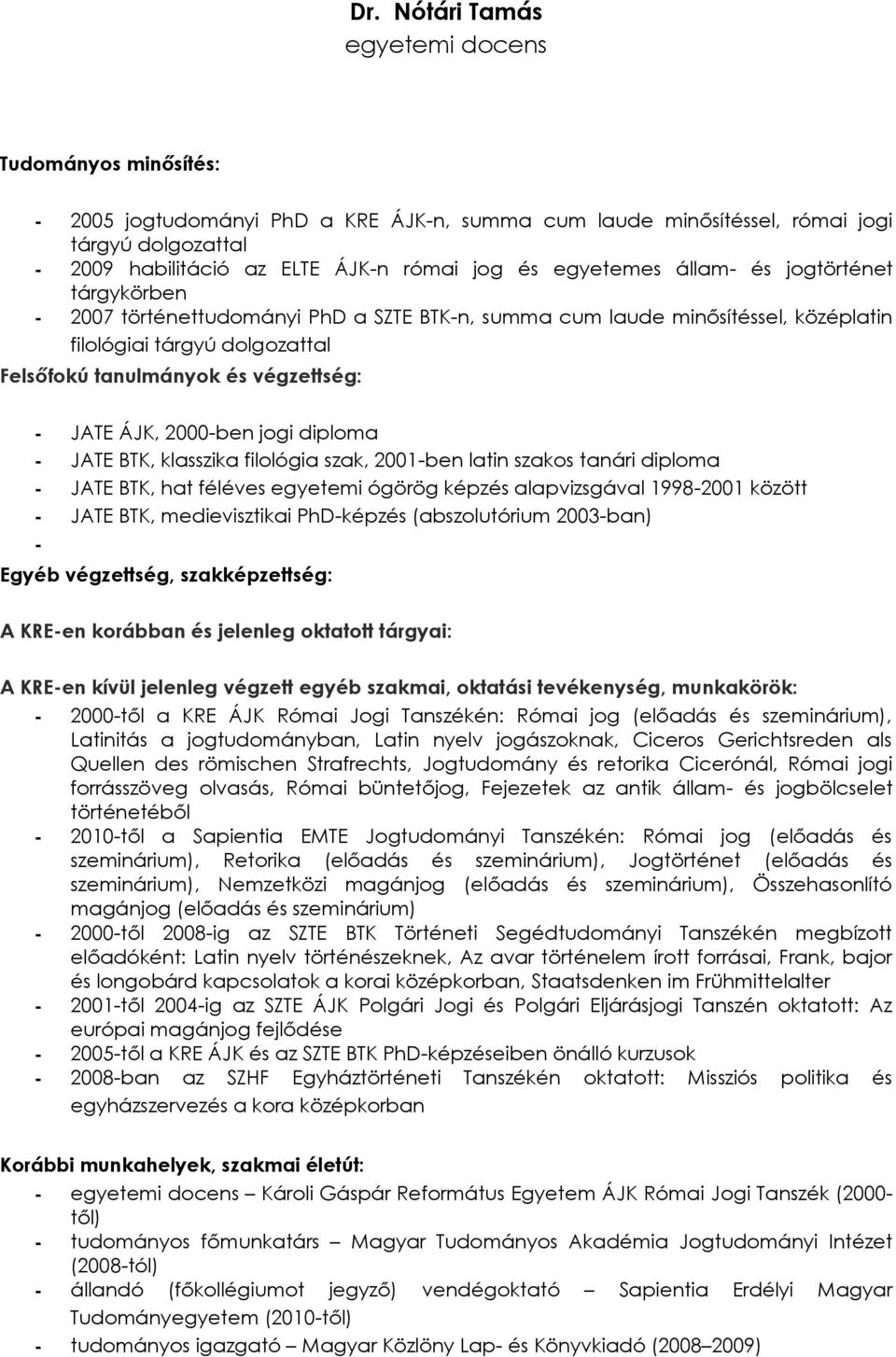 Dr. Nótári Tamás
egyetemi docens

Tudományos minősítés:

- 2005 jogtudományi PhD a KRE ÁJK-n, summa cum laude minősítéssel, római jogi tárgyú dolgozattal
- 2009 habilitáció az ELTE ÁJK-n római jog és egyetemes állam- és jogtörténet tárgykörben
- 2007 történettudományi PhD a SZTE BTK-n, summa cum laude minősítéssel, középlatin filológiai tárgyú dolgozattal

Felsőfokú tanulmányok és végzettség:

- JATE ÁJK, 2000-ben jogi diploma
- JATE BTK, klasszika filológia szak, 2001-ben latin szakos tanári diploma
- JATE BTK, hat féléves egyetemi ógörög képzés alapvizsgával 1998-2001 között
- JATE BTK, medievisztikai PhD-képzés (abszolutórium 2003-ban)
-

Egyéb végzettség, szakképzettség:

A KRE-en korábban és jelenleg oktatott tárgyai:

A KRE-en kívül jelenleg végzett egyéb szakmai, oktatási tevékenység, munkakörök:
- 2000-től a KRE ÁJK Római Jogi Tanszékén: Római jog (előadás és szeminárium), Latinitás a jogtudományban, Latin nyelv jogászoknak, Ciceros Gerichtsreden als Quellen des römischen Strafrechts, Jogtudomány és retorika Cicerónál, Római jogi forrásszöveg olvasás, Római büntetőjog, Fejezetek az antik állam- és jogbölcselet történetéből
- 2010-től a Sapientia EMTE Jogtudományi Tanszékén: Római jog (előadás és szeminárium), Retorika (előadás és szeminárium), Jogtörténet (előadás és szeminárium), Nemzetközi magánjog (előadás és szeminárium), Összehasonlító magánjog (előadás és szeminárium)
- 2000-től 2008-ig az SZTE BTK Történeti Segédtudományi Tanszékén megbízott előadóként: Latin nyelv történészeknek, Az avar történelem írott forrásai, Frank, bajor és longobárd kapcsolatok a korai középkorban, Staatsdenken im Frühmittelalter
- 2001-től 2004-ig az SZTE ÁJK Polgári Jogi és Polgári Eljárásjogi Tanszén oktatott: Az európai magánjog fejlődése
- 2005-től a KRE ÁJK és az SZTE BTK PhD-képzéseiben önálló kurzusok
- 2008-ban az SZHF Egyháztörténeti Tanszékén oktatott: Missziós politika és egyházszervezés a kora középkorban

Korábbi munkahelyek, szakmai életút:
- egyetemi docens – Károli Gáspár Református Egyetem ÁJK Római Jogi Tanszék (2000-től)
- tudományos főmunkatárs – Magyar Tudományos Akadémia Jogtudományi Intézet (2008-tól)
- állandó (főkollégiumot jegyző) vendégoktató – Sapientia Erdélyi Magyar Tudományegyetem (2010-től)
- tudományos igazgató – Magyar Közlöny Lap- és Könyvkiadó (2008–2009)